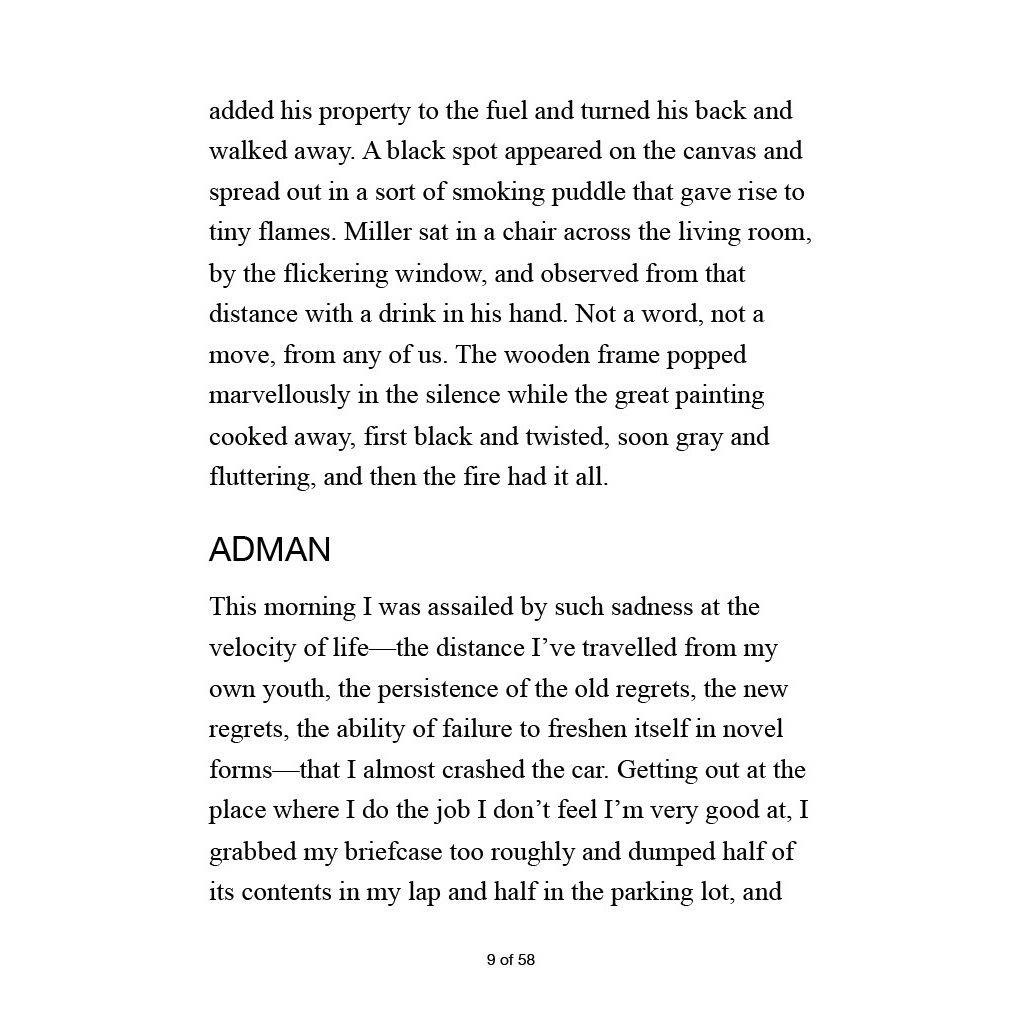 added his property to the fuel and turned his back and walked away. A black spot appeared on the canvas and spread out in a sort of smoking puddle that gave rise to tiny flames. Miller sat in a chair across the living room, by the flickering window, and observed from that distance with a drink in his hand. Not a word, not a move, from any of us. The wooden frame popped marvellously in the silence while the great painting cooked away, first black and twisted, soon gray and fluttering, and then the fire had it all.

ADMAN

This morning I was assailed by such sadness at the velocity of life—the distance I've travelled from my own youth, the persistence of the old regrets, the new regrets, the ability of failure to freshen itself in novel forms—that I almost crashed the car. Getting out at the place where I do the job I don't feel I'm very good at, I grabbed my briefcase too roughly and dumped half of its contents in my lap and half in the parking lot, and

9 of 58